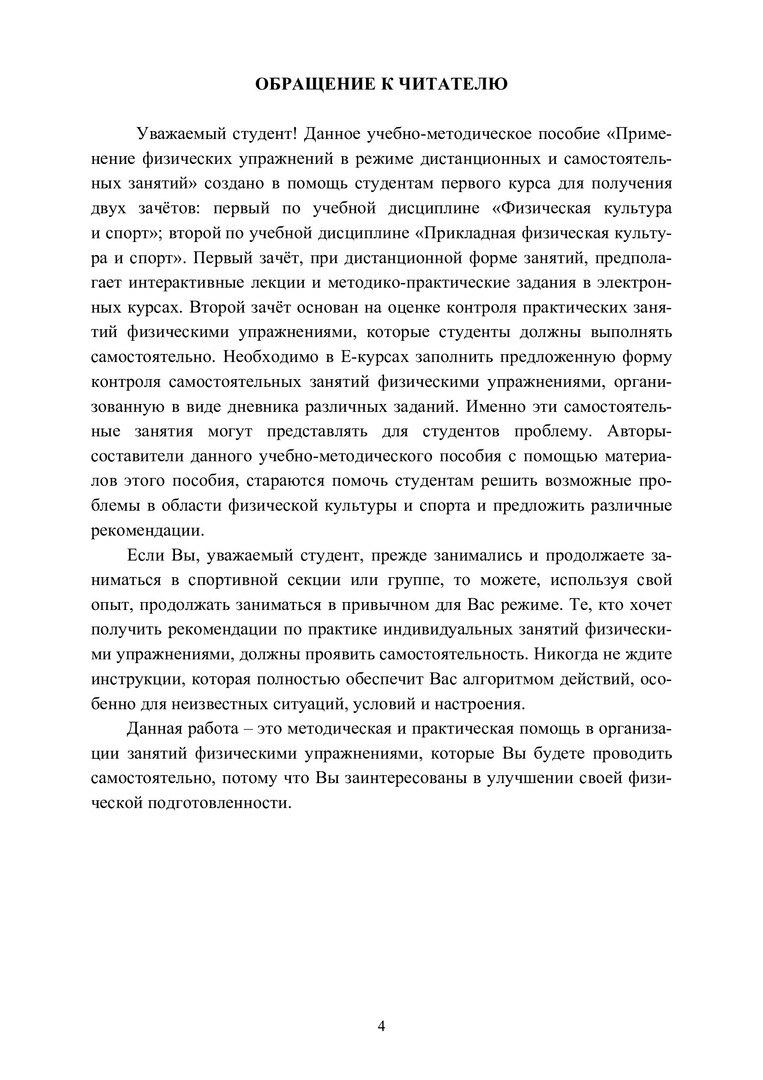 ОБРАЩЕНИЕ К ЧИТАТЕЛЮ

Уважаемый студент! Данное учебно-методическое пособие «Применение физических упражнений в режиме дистанционных и самостоятельных занятий» создано в помощь студентам первого курса для получения двух зачётов: первый по учебной дисциплине «Физическая культура и спорт»; второй по учебной дисциплине «Прикладная физическая культура и спорт». Первый зачёт, при дистанционной форме занятий, предполагает интерактивные лекции и методико-практические задания в электронных курсах. Второй зачёт основан на оценке контроля практических занятий физическими упражнениями, которые студенты должны выполнять самостоятельно. Необходимо в Е-курсах заполнить предложенную форму контроля самостоятельных занятий физическими упражнениями, организованную в виде дневника различных заданий. Именно эти самостоятельные занятия могут представлять для студентов проблему. Авторы-составители данного учебно-методического пособия с помощью материалов этого пособия, стараются помочь студентам решить возможные проблемы в области физической культуры и спорта и предложить различные рекомендации.

Если Вы, уважаемый студент, прежде занимались и продолжаете заниматься в спортивной секции или группе, то можете, используя свой опыт, продолжать заниматься в привычном для Вас режиме. Те, кто хочет получить рекомендации по практике индивидуальных занятий физическими упражнениями, должны проявить самостоятельность. Никогда не ждите инструкции, которая полностью обеспечит Вас алгоритмом действий, особенно для неизвестных ситуаций, условий и настроения.

Данная работа – это методическая и практическая помощь в организации занятий физическими упражнениями, которые Вы будете проводить самостоятельно, потому что Вы заинтересованы в улучшении своей физической подготовленности.

4